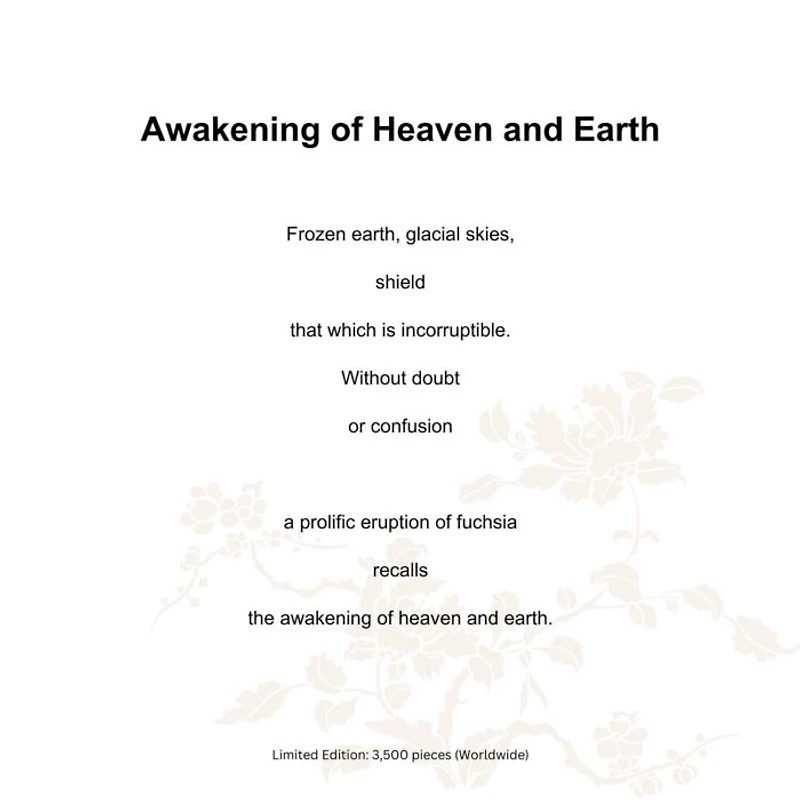 Awakening of Heaven and Earth

Frozen earth, glacial skies,

shield

that which is incorruptible.

Without doubt

or confusion

a prolific eruption of fuchsia

recalls

the awakening of heaven and earth.

Limited Edition: 3,500 pieces (Worldwide)